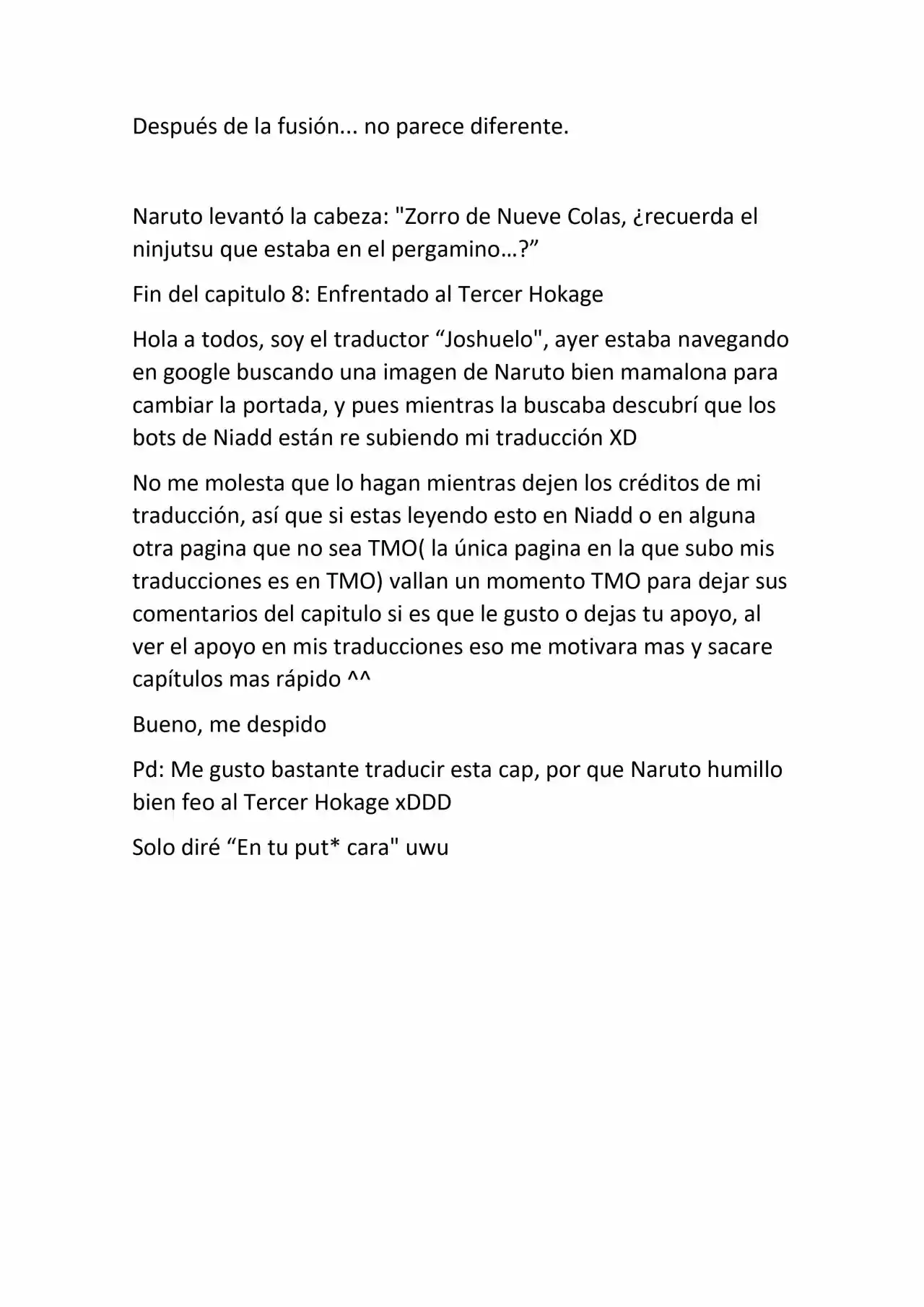 Después de la fusión... no parece diferente.

Naruto levantó la cabeza: "Zorro de Nueve Colas, ¿recuerda el ninjutsu que estaba en el pergamino…?”

Fin del capitulo 8: Enfrentado al Tercer Hokage

Hola a todos, soy el traductor “Joshuelo", ayer estaba navegando en google buscando una imagen de Naruto bien mamalona para cambiar la portada, y pues mientras la buscaba descubrí que los bots de Niadd están re subiendo mi traducción XD

No me molesta que lo hagan mientras dejen los créditos de mi traducción, así que si estas leyendo esto en Niadd o en alguna otra pagina que no sea TMO( la única pagina en la que subo mis traducciones es en TMO) vallan un momento TMO para dejar sus comentarios del capitulo si es que le gusto o dejas tu apoyo, al ver el apoyo en mis traducciones eso me motivara mas y sacare capítulos mas rápido ^^

Bueno, me despido

Pd: Me gusto bastante traducir esta cap, por que Naruto humillo bien feo al Tercer Hokage xDDD

Solo diré “En tu put* cara" uwu